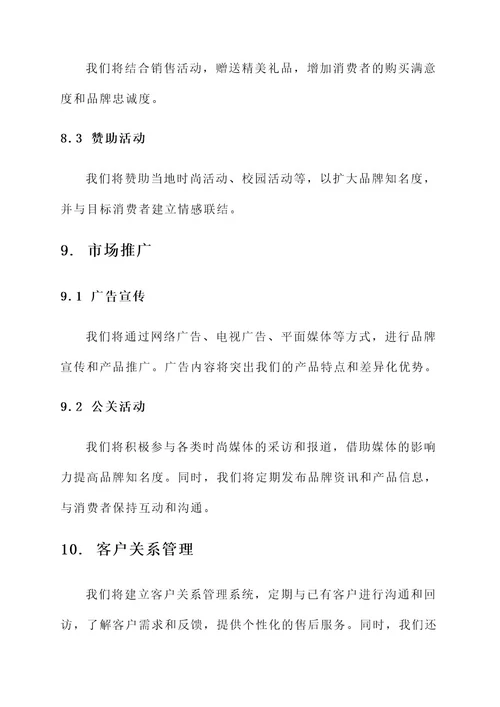 我们将结合销售活动，赠送精美礼品，增加消费者的购买满意度和品牌忠诚度。

8.3 赞助活动

我们将赞助当地时尚活动、校园活动等，以扩大品牌知名度，并与目标消费者建立情感联结。

9. 市场推广

9.1 广告宣传

我们将通过网络广告、电视广告、平面媒体等方式，进行品牌宣传和产品推广。广告内容将突出我们的产品特点和差异化优势。

9.2 公关活动

我们将积极参与各类时尚媒体的采访和报道，借助媒体的影响力提高品牌知名度。同时，我们将定期发布品牌资讯和产品信息，与消费者保持互动和沟通。

10. 客户关系管理

我们将建立客户关系管理系统，定期与已有客户进行沟通和回访，了解客户需求和反馈，提供个性化的售后服务。同时，我们还